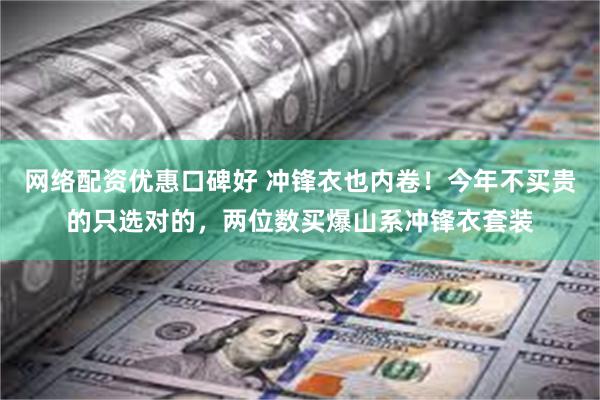 网络配资优惠口碑好 冲锋衣也内卷！今年不买贵的只选对的，两位数买爆山系冲锋衣套装